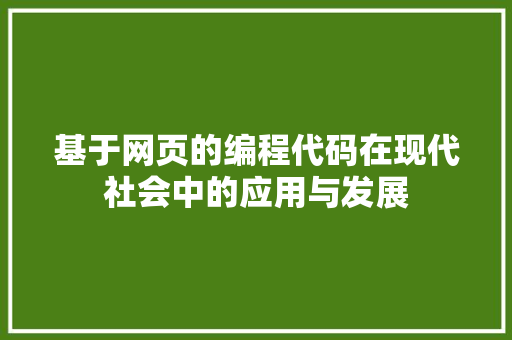 基于网页的编程代码在现代社会中的应用与发展